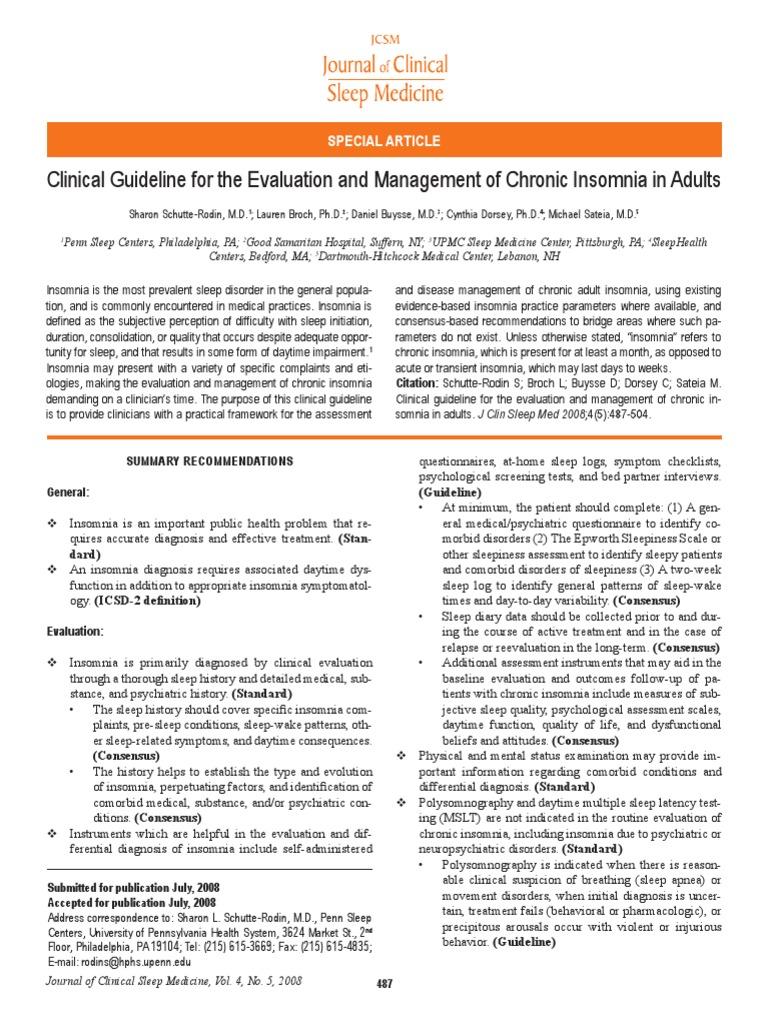 JCSM
Journal of Clinical Sleep Medicine

SPECIAL ARTICLE

Clinical Guideline for the Evaluation and Management of Chronic Insomnia in Adults

Sharon Schutte-Rodin, M.D.$^1$; Lauren Broch, Ph.D.$^2$; Daniel Buysse, M.D.$^3$; Cynthia Dorsey, Ph.D.$^4$; Michael Sateia, M.D.$^5$

$^1$Penn Sleep Centers, Philadelphia, PA; $^2$Good Samaritan Hospital, Suffern, NY; $^3$UPMC Sleep Medicine Center, Pittsburgh, PA; $^4$SleepHealth Centers, Bedford, MA; $^5$Dartmouth-Hitchcock Medical Center, Lebanon, NH

Insomnia is the most prevalent sleep disorder in the general population, and is commonly encountered in medical practices. Insomnia is defined as the subjective perception of difficulty with sleep initiation, duration, consolidation, or quality that occurs despite adequate opportunity for sleep, and that results in some form of daytime impairment.$^1$ Insomnia may present with a variety of specific complaints and etiologies, making the evaluation and management of chronic insomnia demanding on a clinician's time. The purpose of this clinical guideline is to provide clinicians with a practical framework for the assessment and disease management of chronic adult insomnia, using existing evidence-based insomnia practice parameters where available, and consensus-based recommendations to bridge areas where such parameters do not exist. Unless otherwise stated, "insomnia" refers to chronic insomnia, which is present for at least a month, as opposed to acute or transient insomnia, which may last days to weeks.

Citation: Schutte-Rodin S; Broch L; Buysse D; Dorsey C; Sateia M. Clinical guideline for the evaluation and management of chronic insomnia in adults. J Clin Sleep Med 2008;4(5):487-504.

SUMMARY RECOMMENDATIONS

General:

❖ Insomnia is an important public health problem that requires accurate diagnosis and effective treatment. (Standard)
❖ An insomnia diagnosis requires associated daytime dysfunction in addition to appropriate insomnia symptomatology. (ICSD-2 definition)

Evaluation:

❖ Insomnia is primarily diagnosed by clinical evaluation through a thorough sleep history and detailed medical, substance, and psychiatric history. (Standard)
• The sleep history should cover specific insomnia complaints, pre-sleep conditions, sleep-wake patterns, other sleep-related symptoms, and daytime consequences. (Consensus)
• The history helps to establish the type and evolution of insomnia, perpetuating factors, and identification of comorbid medical, substance, and/or psychiatric conditions. (Consensus)
❖ Instruments which are helpful in the evaluation and differential diagnosis of insomnia include self-administered questionnaires, at-home sleep logs, symptom checklists, psychological screening tests, and bed partner interviews. (Guideline)
• At minimum, the patient should complete: (1) A general medical/psychiatric questionnaire to identify comorbid disorders (2) The Epworth Sleepiness Scale or other sleepiness assessment to identify sleepy patients and comorbid disorders of sleepiness (3) A two-week sleep log to identify general patterns of sleep-wake times and day-to-day variability. (Consensus)
• Sleep diary data should be collected prior to and during the course of active treatment and in the case of relapse or reevaluation in the long-term. (Consensus)
• Additional assessment instruments that may aid in the baseline evaluation and outcomes follow-up of patients with chronic insomnia include measures of subjective sleep quality, psychological assessment scales, daytime function, quality of life, and dysfunctional beliefs and attitudes. (Consensus)
❖ Physical and mental status examination may provide important information regarding comorbid conditions and differential diagnosis. (Standard)
❖ Polysomnography and daytime multiple sleep latency testing (MSLT) are not indicated in the routine evaluation of chronic insomnia, including insomnia due to psychiatric or neuropsychiatric disorders. (Standard)
• Polysomnography is indicated when there is reasonable clinical suspicion of breathing (sleep apnea) or movement disorders, when initial diagnosis is uncertain, treatment fails (behavioral or pharmacologic), or precipitous arousals occur with violent or injurious behavior. (Guideline)

Submitted for publication July, 2008
Accepted for publication July, 2008
Address correspondence to: Sharon L. Schutte-Rodin, M.D., Penn Sleep Centers, University of Pennsylvania Health System, 3624 Market St., 2$^{nd}$ Floor, Philadelphia, PA 19104; Tel: (215) 615-3669; Fax: (215) 615-4835; E-mail: rodins@hphs.upenn.edu

Journal of Clinical Sleep Medicine, Vol. 4, No. 5, 2008

487